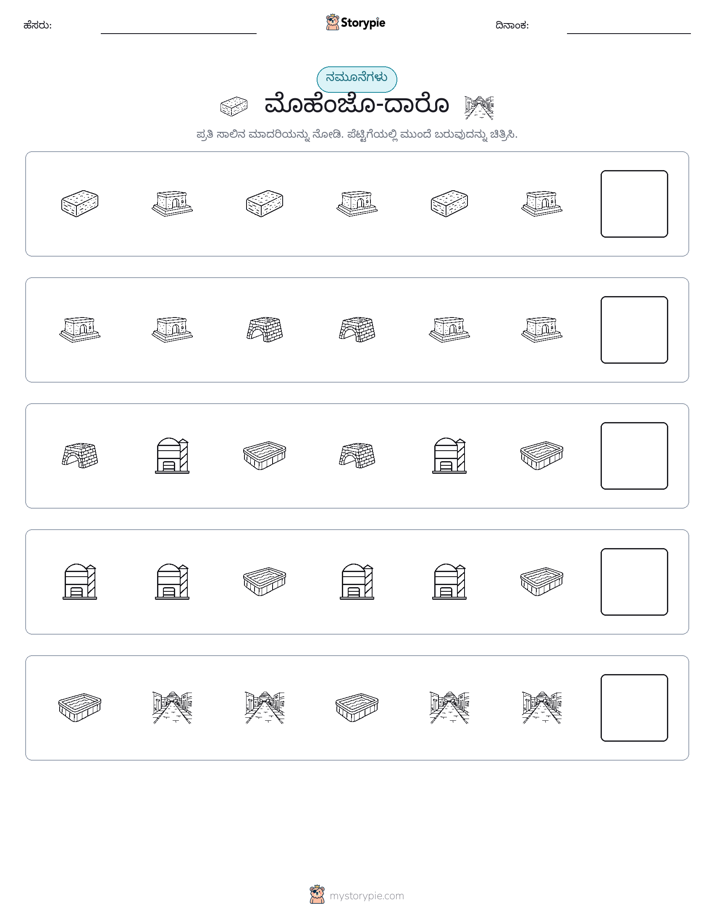 ಹೆಸರು: ____ Storypie ದಿನಾಂಕ: ____

ನಮೂನೆಗಳು

ಮೊಹೆಂಜೊ-ದಾರೊ

ಪ್ರತಿ ಸಾಲಿನ ಮಾದರಿಯನ್ನು ನೋಡಿ. ಪೆಟ್ಟಿಗೆಯಲ್ಲಿ ಮುಂದೆ ಬರುವುದನ್ನು ಚಿತ್ರಿಸಿ.

mystorypie.com